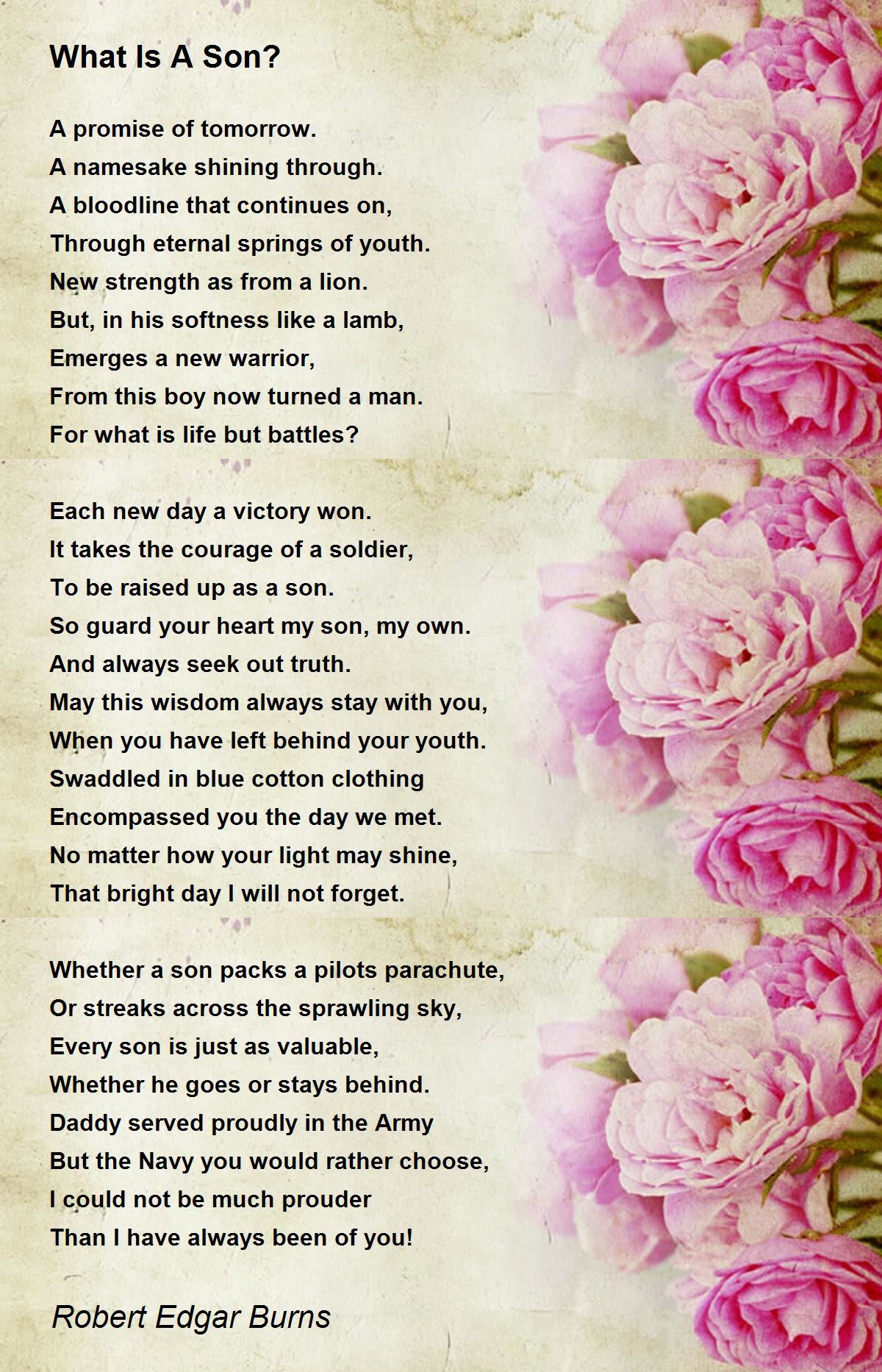 What Is A Son?

A promise of tomorrow.
A namesake shining through.
A bloodline that continues on,
Through eternal springs of youth.
New strength as from a lion.
But, in his softness like a lamb,
Emerges a new warrior,
From this boy now turned a man.
For what is life but battles?

Each new day a victory won.
It takes the courage of a soldier,
To be raised up as a son.
So guard your heart my son, my own.
And always seek out truth.
May this wisdom always stay with you,
When you have left behind your youth.
Swaddled in blue cotton clothing
Encompassed you the day we met.
No matter how your light may shine,
That bright day I will not forget.

Whether a son packs a pilots parachute,
Or streaks across the sprawling sky,
Every son is just as valuable,
Whether he goes or stays behind.
Daddy served proudly in the Army
But the Navy you would rather choose,
I could not be much prouder
Than I have always been of you!

Robert Edgar Burns